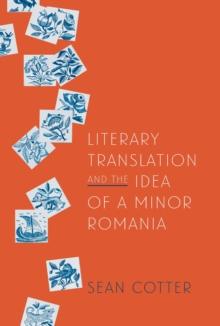 LITERARY TRANSLATION AND THE IDEA OF A MINOR ROMANIA

SEAN COTTER